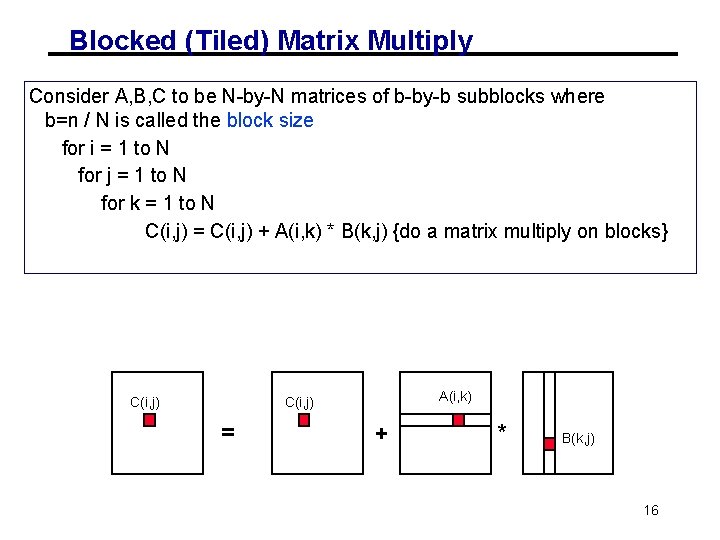 Blocked (Tiled) Matrix Multiply

Consider A,B,C to be N-by-N matrices of b-by-b subblocks where b=n / N is called the block size

for i = 1 to N
for j = 1 to N
for k = 1 to N
C(i,j) = C(i,j) + A(i,k) * B(k,j) {do a matrix multiply on blocks}

C(i,j)
=
C(i,j)
+
A(i,k)
*
B(k,j)

16